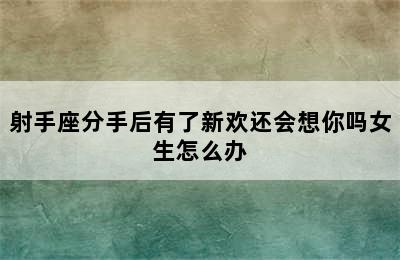 射手座分手后有了新欢还会想你吗女生怎么办